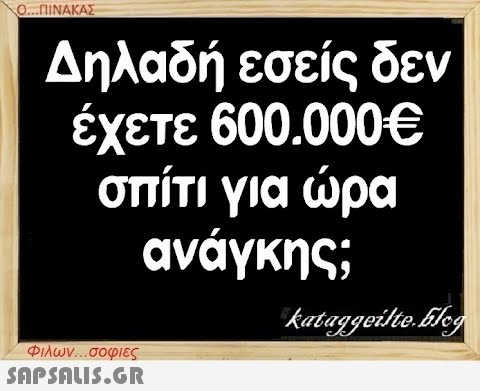 Ο...ΠΙΝΑΚΑΣ

Δηλαδή εσείς δεν έχετε 600.000€ σπίτι για ώρα ανάγκης;

kataggeilte.blog

Φιλων...σοφιες

SAPSALIS.GR